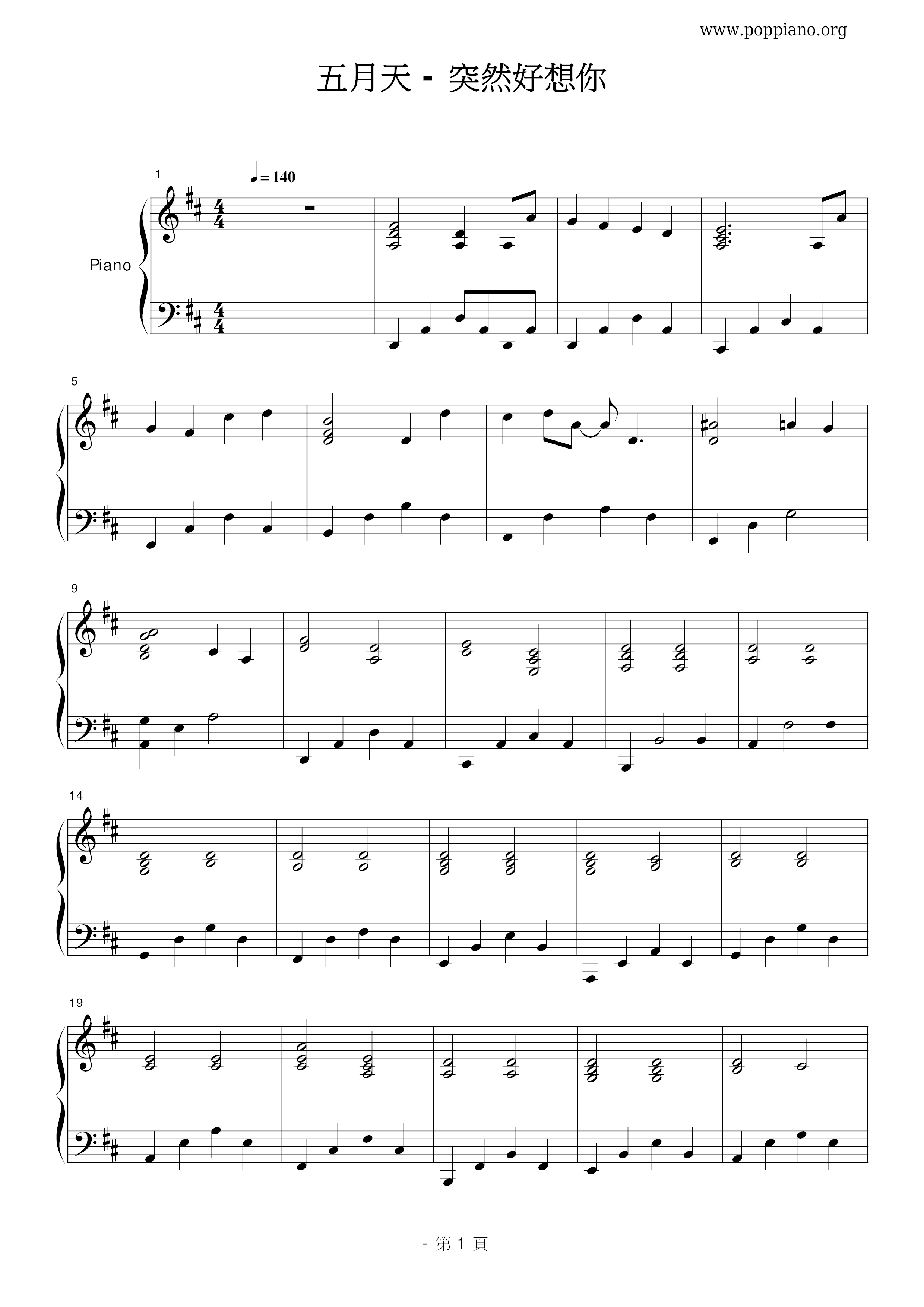 www.poppiano.org

五月天 - 突然好想你

1

♩= 140

Piano

5

9

14

19

- 第1頁